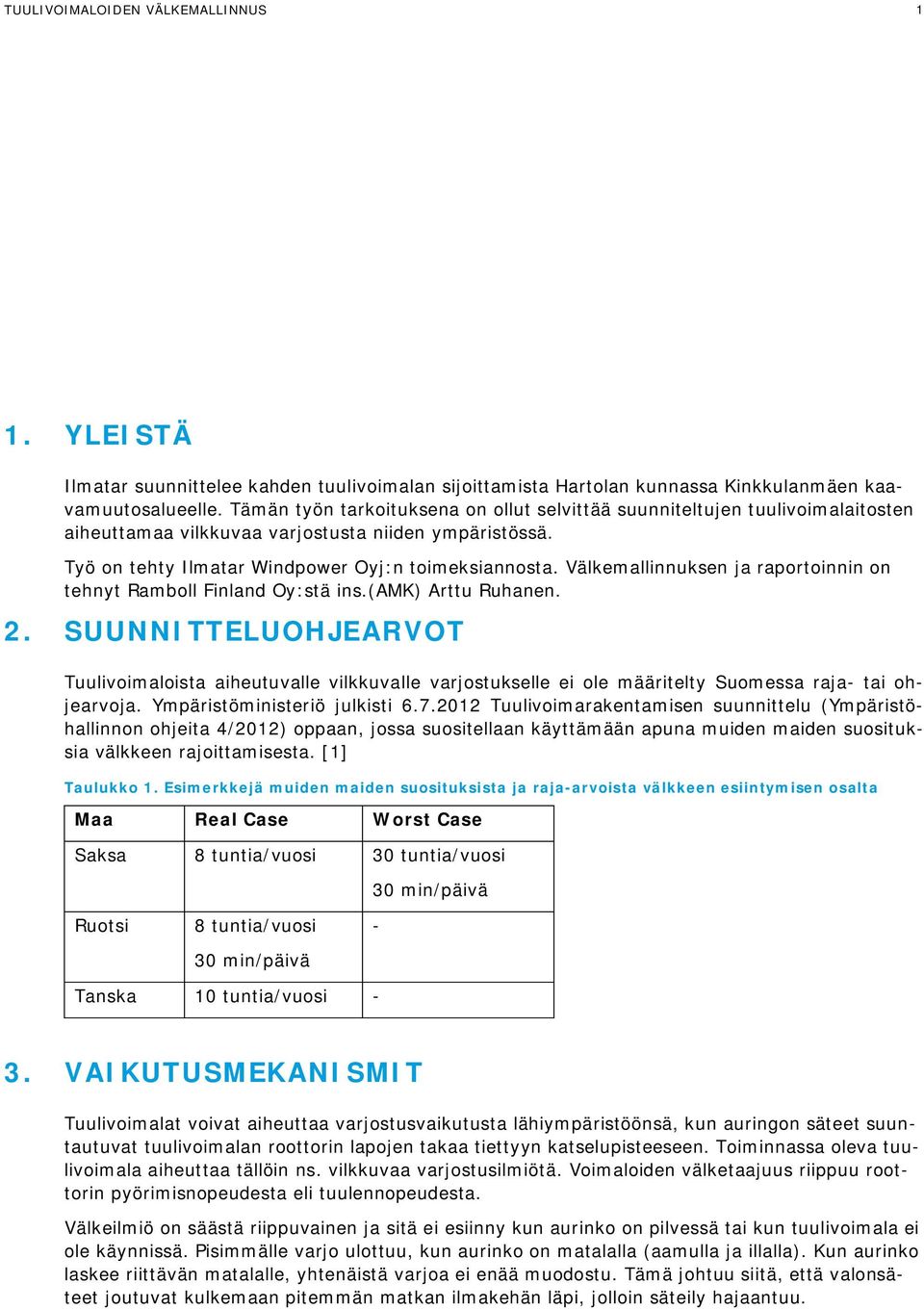 TUULIVOIMALOIDEN VÄLKEMALLINNUS 1

1. YLEISTÄ

Ilmatar suunnittelee kahden tuulivoimalan sijoittamista Hartolan kunnassa Kinkkulanmäen kaavamuutosalueelle. Tämän työn tarkoituksena on ollut selvittää suunniteltujen tuulivoimalaitosten aiheuttamaa vilkkuvaa varjostusta niiden ympäristössä.

Työ on tehty Ilmatar Windpower Oyj:n toimeksiannosta. Välkemallinnuksen ja raportoinnin on tehnyt Ramboll Finland Oy:stä ins.(AMK) Arttu Ruhanen.

2. SUUNNITTELUOHJEARVOT

Tuulivoimaloista aiheutuvalle vilkkuvalle varjostukselle ei ole määritelty Suomessa raja- tai ohjearvoja. Ympäristöministeriö julkisti 6.7.2012 Tuulivoimarakentamisen suunnittelu (Ympäristöhallinnon ohjeita 4/2012) oppaan, jossa suositellaan käyttämään apuna muiden maiden suosituksia välkkeen rajoittamisesta. [1]

Taulukko 1. Esimerkkejä muiden maiden suosituksista ja raja-arvoista välkkeen esiintymisen osalta

| Maa | Real Case | Worst Case |
|---|---|---|
| Saksa | 8 tuntia/vuosi | 30 tuntia/vuosi 30 min/päivä |
| Ruotsi | 8 tuntia/vuosi 30 min/päivä | - |
| Tanska | 10 tuntia/vuosi | - |

3. VAIKUTUSMEKANISMIT

Tuulivoimalat voivat aiheuttaa varjostusvaikutusta lähiympäristöönsä, kun auringon säteet suuntautuvat tuulivoimalan roottorin lapojen takaa tiettyyn katselupisteeseen. Toiminnassa oleva tuulivoimala aiheuttaa tällöin ns. vilkkuvaa varjostusilmiötä. Voimaloiden välketaajuus riippuu roottorin pyörimisnopeudesta eli tuulennopeudesta.

Välkeilmiö on säästä riippuvainen ja sitä ei esiinny kun aurinko on pilvessä tai kun tuulivoimala ei ole käynnissä. Pisimmälle varjo ulottuu, kun aurinko on matalalla (aamulla ja illalla). Kun aurinko laskee riittävän matalalle, yhtenäistä varjoa ei enää muodostu. Tämä johtuu siitä, että valonsäteet joutuvat kulkemaan pitemmän matkan ilmakehän läpi, jolloin säteily hajaantuu.